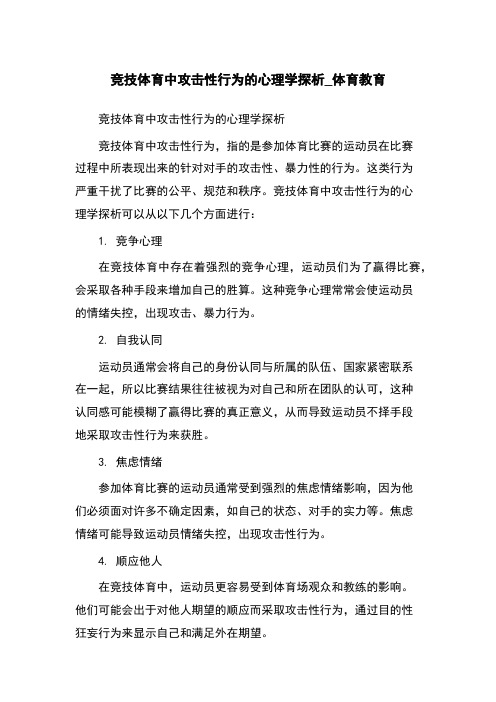 竞技体育中攻击性行为的心理学探析_体育教育

竞技体育中攻击性行为的心理学探析

竞技体育中攻击性行为，指的是参加体育比赛的运动员在比赛过程中所表现出来的针对对手的攻击性、暴力性的行为。这类行为严重干扰了比赛的公平、规范和秩序。竞技体育中攻击性行为的心理学探析可以从以下几个方面进行：

1. 竞争心理

在竞技体育中存在着强烈的竞争心理，运动员们为了赢得比赛，会采取各种手段来增加自己的胜算。这种竞争心理常常会使运动员的情绪失控，出现攻击、暴力行为。

2. 自我认同

运动员通常会将自己的身份认同与所属的队伍、国家紧密联系在一起，所以比赛结果往往被视为对自己和所在团队的认可，这种认同感可能模糊了赢得比赛的真正意义，从而导致运动员不择手段地采取攻击性行为来获胜。

3. 焦虑情绪

参加体育比赛的运动员通常受到强烈的焦虑情绪影响，因为他们必须面对许多不确定因素，如自己的状态、对手的实力等。焦虑情绪可能导致运动员情绪失控，出现攻击性行为。

4. 顺应他人

在竞技体育中，运动员更容易受到体育场观众和教练的影响。他们可能会出于对他人期望的顺应而采取攻击性行为，通过目的性狂妄行为来显示自己和满足外在期望。